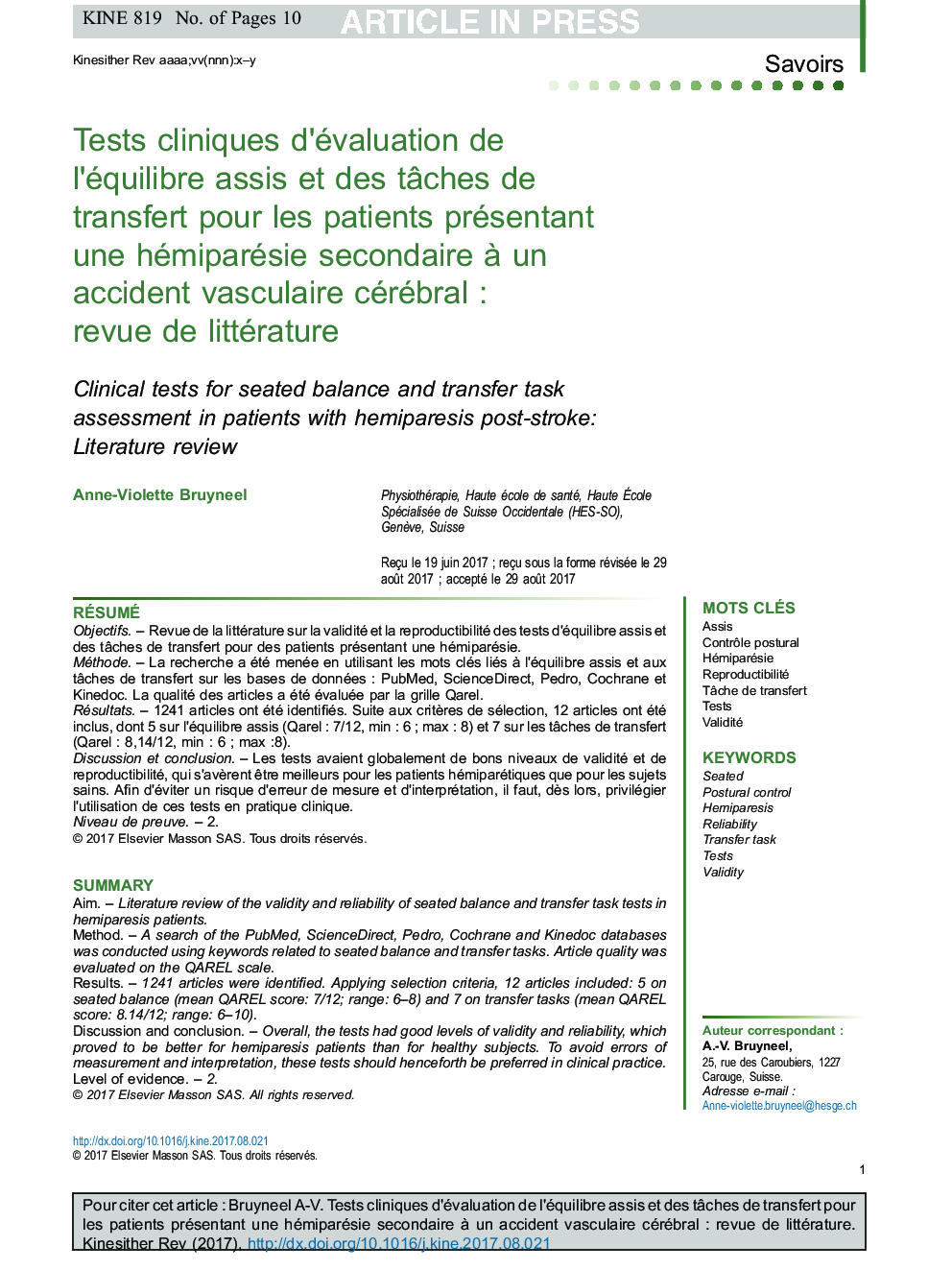 KINE 819 No. of Pages 10 ARTICLE IN PRESS

Kinesither Rev aaaa;vv(nnn):x–y

Savoirs

Tests cliniques d'évaluation de l'équilibre assis et des tâches de transfert pour les patients présentant une hémiparésie secondaire à un accident vasculaire cérébral : revue de littérature

Clinical tests for seated balance and transfer task assessment in patients with hemiparesis post-stroke: Literature review

Anne-Violette Bruyneel

Physiothérapie, Haute école de santé, Haute École Spécialisée de Suisse Occidentale (HES-SO), Genève, Suisse

Reçu le 19 juin 2017 ; reçu sous la forme révisée le 29 août 2017 ; accepté le 29 août 2017

RÉSUMÉ
Objectifs. – Revue de la littérature sur la validité et la reproductibilité des tests d'équilibre assis et des tâches de transfert pour des patients présentant une hémiparésie.
Méthode. – La recherche a été menée en utilisant les mots clés liés à l'équilibre assis et aux tâches de transfert sur les bases de données : PubMed, ScienceDirect, Pedro, Cochrane et Kinedoc. La qualité des articles a été évaluée par la grille Qarel.
Résultats. – 1241 articles ont été identifiés. Suite aux critères de sélection, 12 articles ont été inclus, dont 5 sur l'équilibre assis (Qarel : 7/12, min : 6 ; max : 8) et 7 sur les tâches de transfert (Qarel : 8,14/12, min : 6 ; max :8).
Discussion et conclusion. – Les tests avaient globalement de bons niveaux de validité et de reproductibilité, qui s'avèrent être meilleurs pour les patients hémiparétiques que pour les sujets sains. Afin d'éviter un risque d'erreur de mesure et d'interprétation, il faut, dès lors, privilégier l'utilisation de ces tests en pratique clinique.
Niveau de preuve. – 2.
© 2017 Elsevier Masson SAS. Tous droits réservés.

SUMMARY
Aim. – Literature review of the validity and reliability of seated balance and transfer task tests in hemiparesis patients.
Method. – A search of the PubMed, ScienceDirect, Pedro, Cochrane and Kinedoc databases was conducted using keywords related to seated balance and transfer tasks. Article quality was evaluated on the QAREL scale.
Results. – 1241 articles were identified. Applying selection criteria, 12 articles included: 5 on seated balance (mean QAREL score: 7/12; range: 6–8) and 7 on transfer tasks (mean QAREL score: 8.14/12; range: 6–10).
Discussion and conclusion. – Overall, the tests had good levels of validity and reliability, which proved to be better for hemiparesis patients than for healthy subjects. To avoid errors of measurement and interpretation, these tests should henceforth be preferred in clinical practice.
Level of evidence. – 2.
© 2017 Elsevier Masson SAS. All rights reserved.

MOTS CLÉS
Assis
Contrôle postural
Hémiparésie
Reproductibilité
Tâche de transfert
Tests
Validité

KEYWORDS
Seated
Postural control
Hemiparesis
Reliability
Transfer task
Tests
Validity

Auteur correspondant :
A.-V. Bruyneel,
25, rue des Caroubiers, 1227 Carouge, Suisse.
Adresse e-mail :
Anne-violette.bruyneel@hesge.ch

http://dx.doi.org/10.1016/j.kine.2017.08.021
© 2017 Elsevier Masson SAS. Tous droits réservés.

1

Pour citer cet article : Bruyneel A-V. Tests cliniques d'évaluation de l'équilibre assis et des tâches de transfert pour les patients présentant une hémiparésie secondaire à un accident vasculaire cérébral : revue de littérature. Kinesither Rev (2017), http://dx.doi.org/10.1016/j.kine.2017.08.021